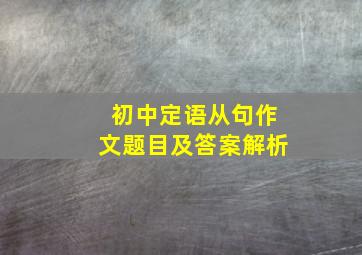 初中定语从句作文题目及答案解析